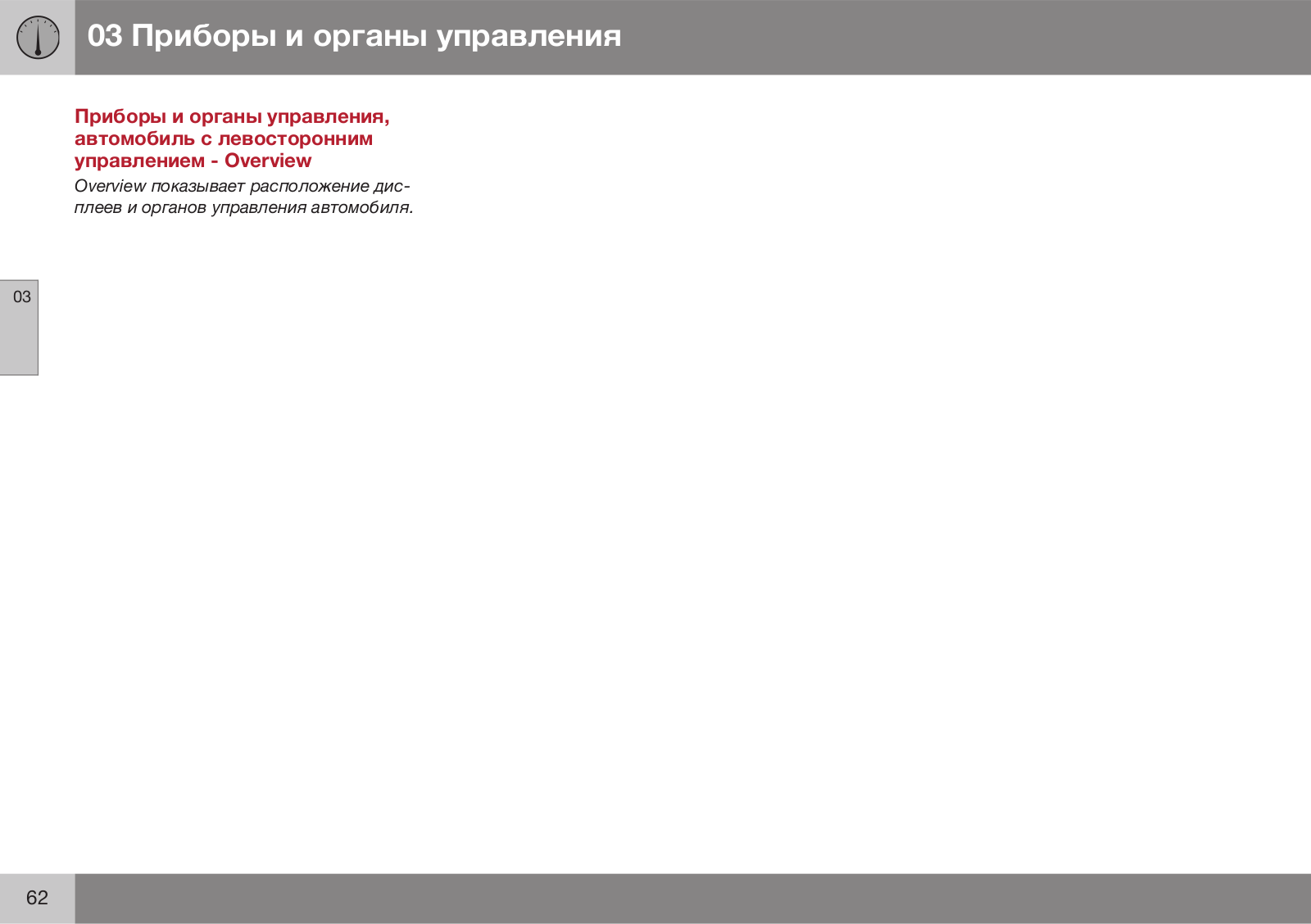 03 Приборы и органы управления

Приборы и органы управления, автомобиль с левосторонним управлением - Overview

Overview показывает расположение дисплеев и органов управления автомобиля.

03

62